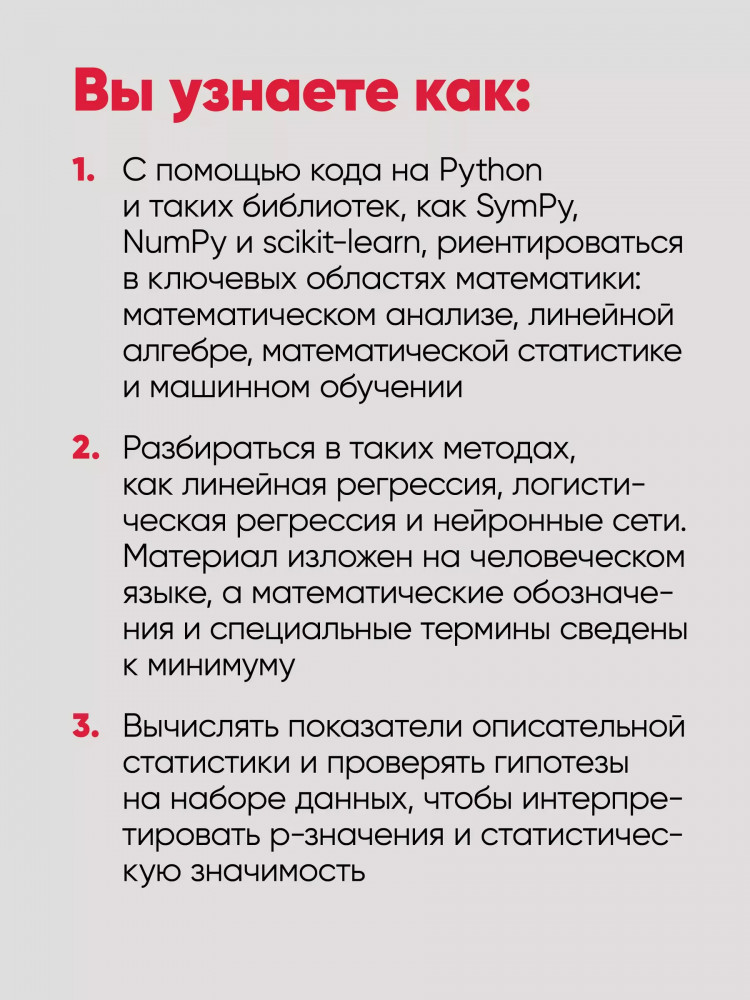 Вы узнаете как:

1. С помощью кода на Python и таких библиотек, как SymPy, NumPy и scikit-learn, риентироваться в ключевых областях математики: математическом анализе, линейной алгебре, математической статистике и машинном обучении

2. Разбираться в таких методах, как линейная регрессия, логистическая регрессия и нейронные сети. Материал изложен на человеческом языке, а математические обозначения и специальные термины сведены к минимуму

3. Вычислять показатели описательной статистики и проверять гипотезы на наборе данных, чтобы интерпретировать p-значения и статистическую значимость